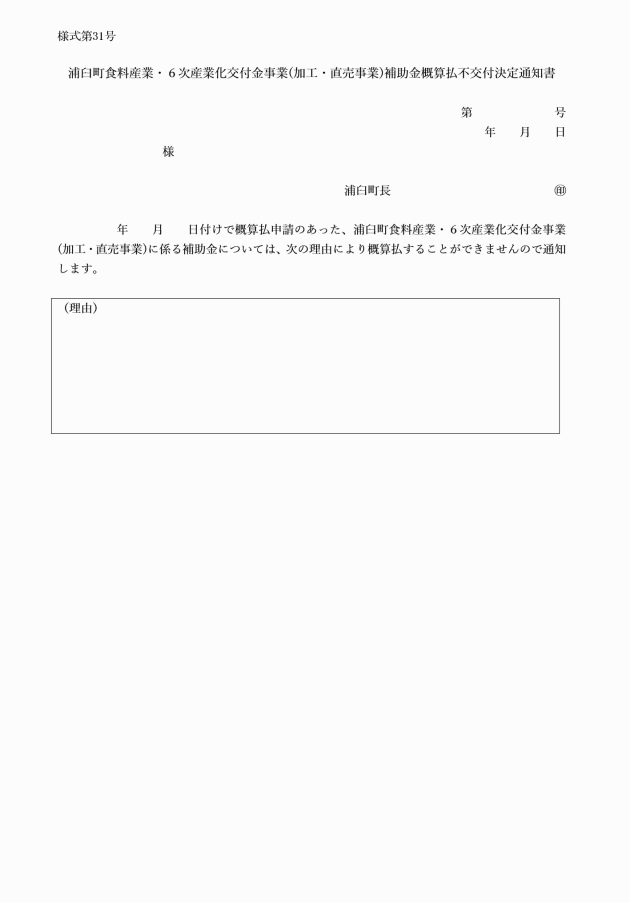 様式第31号

浦臼町食料産業・６次産業化交付金事業(加工・直売事業)補助金概算払不交付決定通知書

第　　　号
年　月　日

様

浦臼町長　　　　　㊞

年　月　日付けで概算払申請のあった、浦臼町食料産業・６次産業化交付金事業(加工・直売事業)に係る補助金については、次の理由により概算払することができませんので通知します。

（理由）